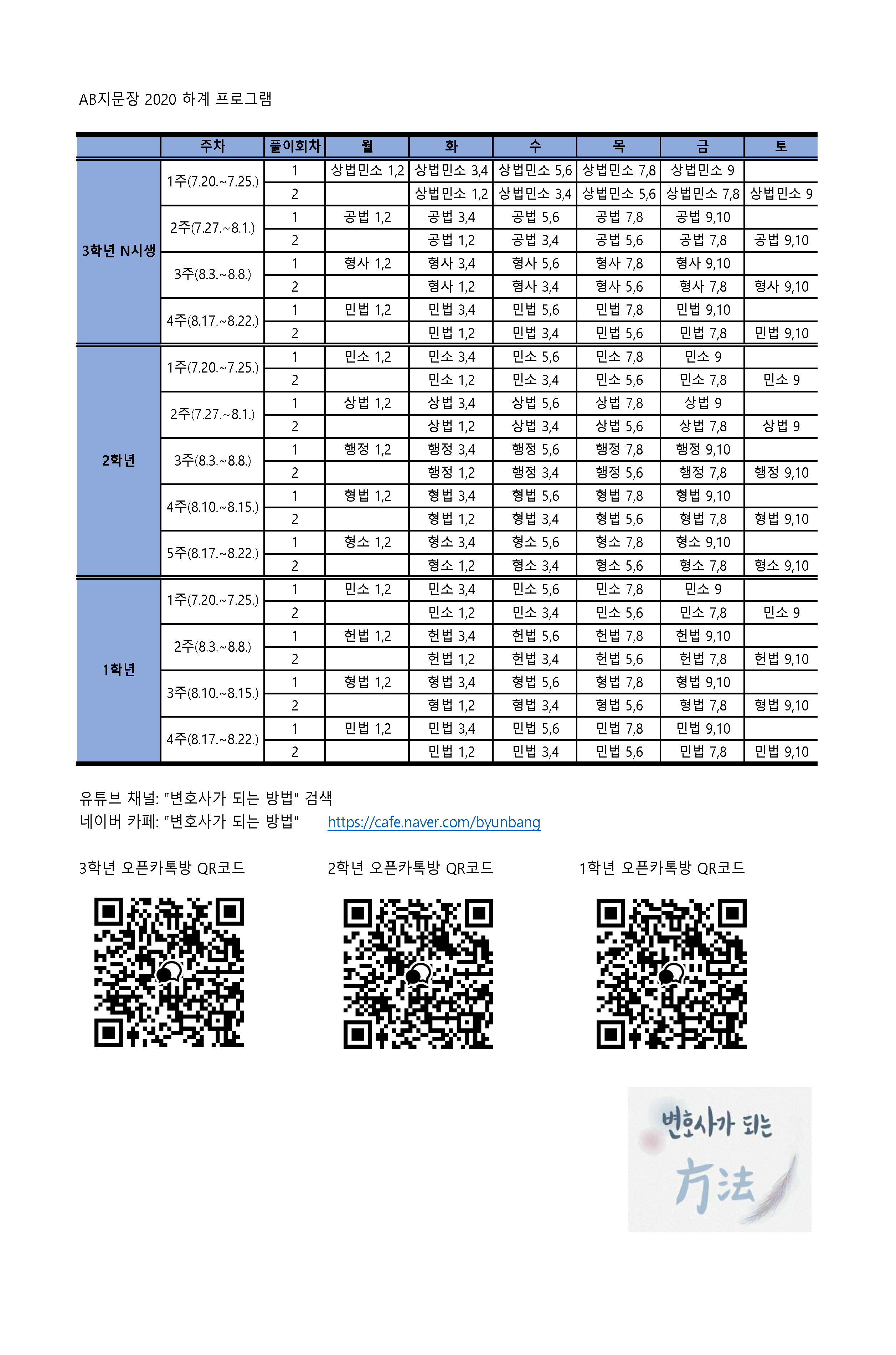 AB지문장 2020 하계 프로그램

| | 주차 | 풀이회차 | 월 | 화 | 수 | 목 | 금 | 토 |
|---|---|---|---|---|---|---|---|---|
| 3학년 N시생 | 1주(7.20.~7.25.) | 1 | 상법민소 1,2 | 상법민소 3,4 | 상법민소 5,6 | 상법민소 7,8 | 상법민소 9 | |
| | | 2 | | 상법민소 1,2 | 상법민소 3,4 | 상법민소 5,6 | 상법민소 7,8 | 상법민소 9 |
| | 2주(7.27.~8.1.) | 1 | 공법 1,2 | 공법 3,4 | 공법 5,6 | 공법 7,8 | 공법 9,10 | |
| | | 2 | | 공법 1,2 | 공법 3,4 | 공법 5,6 | 공법 7,8 | 공법 9,10 |
| | 3주(8.3.~8.8.) | 1 | 형사 1,2 | 형사 3,4 | 형사 5,6 | 형사 7,8 | 형사 9,10 | |
| | | 2 | | 형사 1,2 | 형사 3,4 | 형사 5,6 | 형사 7,8 | 형사 9,10 |
| | 4주(8.17.~8.22.) | 1 | 민법 1,2 | 민법 3,4 | 민법 5,6 | 민법 7,8 | 민법 9,10 | |
| | | 2 | | 민법 1,2 | 민법 3,4 | 민법 5,6 | 민법 7,8 | 민법 9,10 |
| 2학년 | 1주(7.20.~7.25.) | 1 | 민소 1,2 | 민소 3,4 | 민소 5,6 | 민소 7,8 | 민소 9 | |
| | | 2 | | 민소 1,2 | 민소 3,4 | 민소 5,6 | 민소 7,8 | 민소 9 |
| | 2주(7.27.~8.1.) | 1 | 상법 1,2 | 상법 3,4 | 상법 5,6 | 상법 7,8 | 상법 9 | |
| | | 2 | | 상법 1,2 | 상법 3,4 | 상법 5,6 | 상법 7,8 | 상법 9 |
| | 3주(8.3.~8.8.) | 1 | 행정 1,2 | 행정 3,4 | 행정 5,6 | 행정 7,8 | 행정 9,10 | |
| | | 2 | | 행정 1,2 | 행정 3,4 | 행정 5,6 | 행정 7,8 | 행정 9,10 |
| | 4주(8.10.~8.15.) | 1 | 형법 1,2 | 형법 3,4 | 형법 5,6 | 형법 7,8 | 형법 9,10 | |
| | | 2 | | 형법 1,2 | 형법 3,4 | 형법 5,6 | 형법 7,8 | 형법 9,10 |
| | 5주(8.17.~8.22.) | 1 | 형소 1,2 | 형소 3,4 | 형소 5,6 | 형소 7,8 | 형소 9,10 | |
| | | 2 | | 형소 1,2 | 형소 3,4 | 형소 5,6 | 형소 7,8 | 형소 9,10 |
| 1학년 | 1주(7.20.~7.25.) | 1 | 민소 1,2 | 민소 3,4 | 민소 5,6 | 민소 7,8 | 민소 9 | |
| | | 2 | | 민소 1,2 | 민소 3,4 | 민소 5,6 | 민소 7,8 | 민소 9 |
| | 2주(8.3.~8.8.) | 1 | 헌법 1,2 | 헌법 3,4 | 헌법 5,6 | 헌법 7,8 | 헌법 9,10 | |
| | | 2 | | 헌법 1,2 | 헌법 3,4 | 헌법 5,6 | 헌법 7,8 | 헌법 9,10 |
| | 3주(8.10.~8.15.) | 1 | 형법 1,2 | 형법 3,4 | 형법 5,6 | 형법 7,8 | 형법 9,10 | |
| | | 2 | | 형법 1,2 | 형법 3,4 | 형법 5,6 | 형법 7,8 | 형법 9,10 |
| | 4주(8.17.~8.22.) | 1 | 민법 1,2 | 민법 3,4 | 민법 5,6 | 민법 7,8 | 민법 9,10 | |
| | | 2 | | 민법 1,2 | 민법 3,4 | 민법 5,6 | 민법 7,8 | 민법 9,10 |

유튜브 채널: "변호사가 되는 방법" 검색
네이버 카페: "변호사가 되는 방법" https://cafe.naver.com/byunbang

3학년 오픈카톡방 QR코드

2학년 오픈카톡방 QR코드

1학년 오픈카톡방 QR코드

변호사가 되는
方法